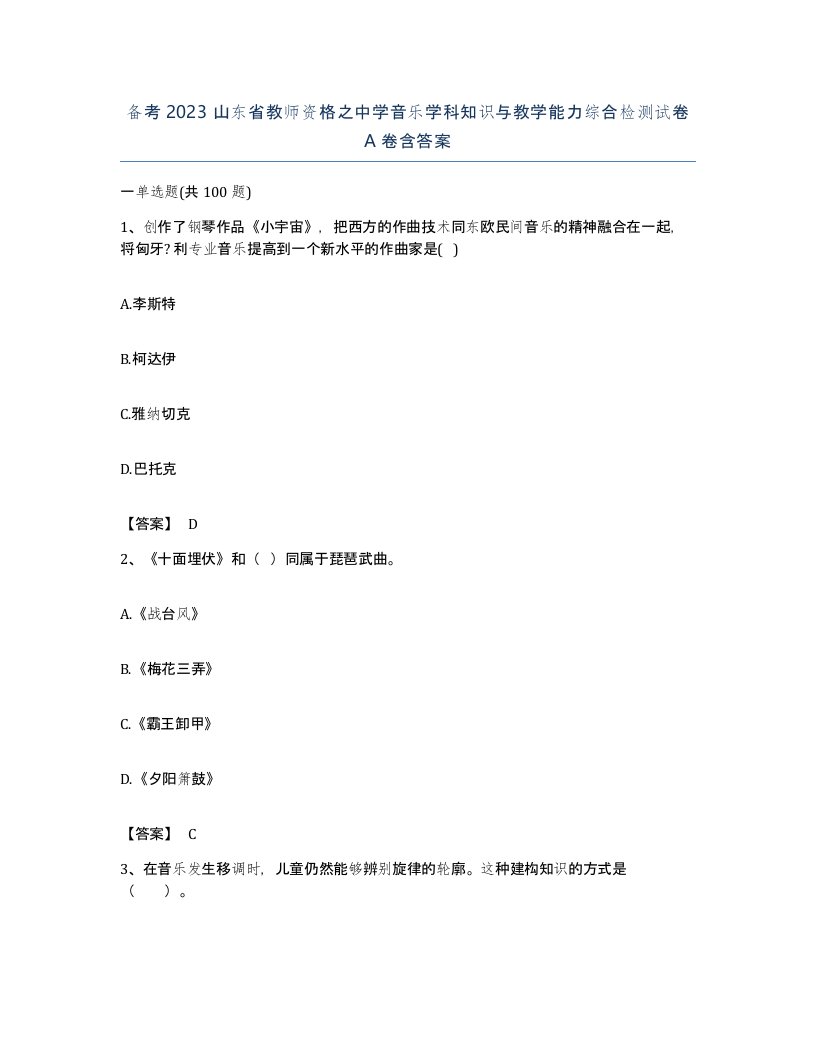 备考 2023 山东省教师资格之中学音乐学科知识与教学能力综合检测试卷 A 卷含答案

一单选题(共 100 题)

1、创作了钢琴作品《小宇宙》，把西方的作曲技术同东欧民间音乐的精神融合在一起,将匈牙?利专业音乐提高到一个新水平的作曲家是( )

A.李斯特

B.柯达伊

C.雅纳切克

D.巴托克

【答案】 D

2、《十面埋伏》和（ ）同属于琵琶武曲。

A.《战台风》

B.《梅花三弄》

C.《霸王卸甲》

D.《夕阳箫鼓》

【答案】 C

3、在音乐发生移调时，儿童仍然能够辨别旋律的轮廓。这种建构知识的方式是（ ）。